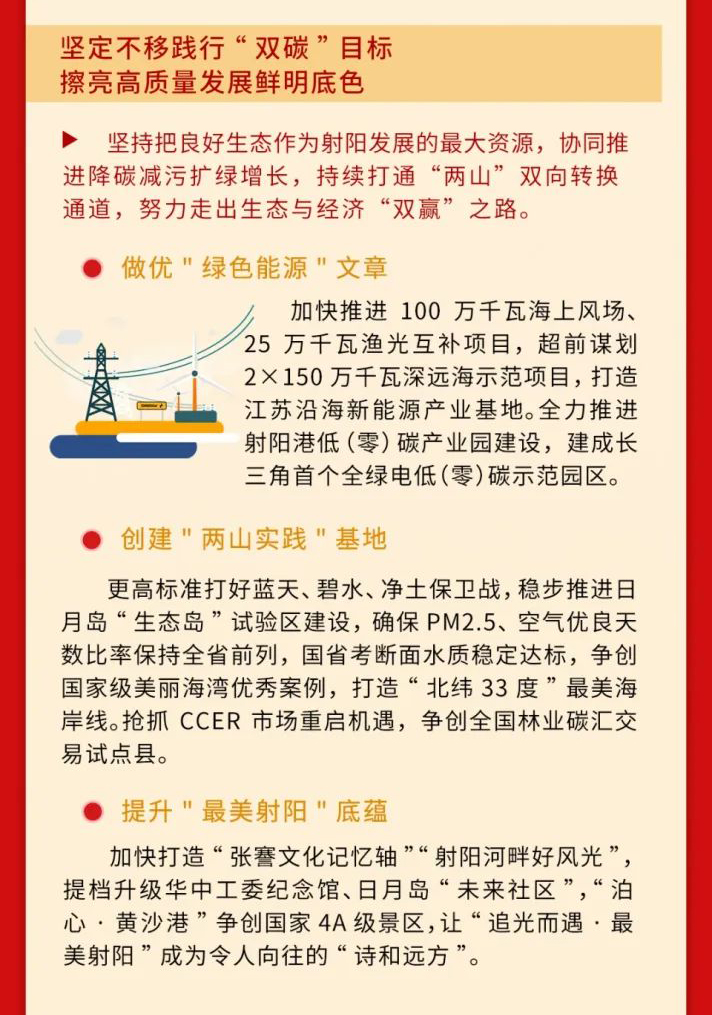 坚定不移践行“双碳”目标
擦亮高质量发展鲜明底色

▶ 坚持把良好生态作为射阳发展的最大资源，协同推进降碳减污扩绿增长，持续打通“两山”双向转换通道，努力走出生态与经济“双赢”之路。

做优"绿色能源"文章

加快推进 100 万千瓦海上风场、25 万千瓦渔光互补项目，超前谋划 2×150 万千瓦深远海示范项目，打造江苏沿海新能源产业基地。全力推进射阳港低（零）碳产业园建设，建成长三角首个全绿电低（零）碳示范园区。

创建"两山实践"基地

更高标准打好蓝天、碧水、净土保卫战，稳步推进日月岛“生态岛”试验区建设，确保 PM2.5、空气优良天数比率保持全省前列，国省考断面水质稳定达标，争创国家级美丽海湾优秀案例，打造“北纬 33 度”最美海岸线。抢抓 CCER 市场重启机遇，争创全国林业碳汇交易试点县。

提升"最美射阳"底蕴

加快打造“张謇文化记忆轴”“射阳河畔好风光”，提档升级华中工委纪念馆、日月岛“未来社区”，“泊心·黄沙港”争创国家 4A 级景区，让“追光而遇·最美射阳”成为令人向往的“诗和远方”。